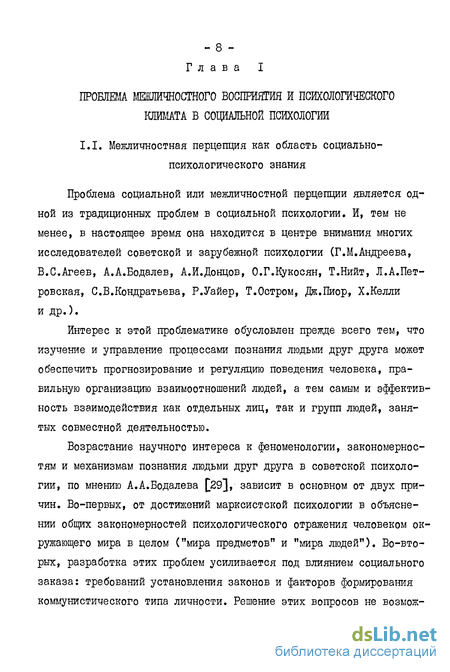 - 8 -

Глава I

ПРОБЛЕМА МЕЖЛИЧНОСТНОГО ВОСПРИЯТИЯ И ПСИХОЛОГИЧЕСКОГО КЛИМАТА В СОЦИАЛЬНОЙ ПСИХОЛОГИИ

I.I. Межличностная перцепция как область социально-психологического знания

Проблема социальной или межличностной перцепции является одной из традиционных проблем в социальной психологии. И, тем не менее, в настоящее время она находится в центре внимания многих исследователей советской и зарубежной психологии (Г.М.Андреева, В.С.Агеев, А.А.Бодалев, А.И.Донцов, О.Г.Кукосян, Т.Нийт, Л.А.Петровская, С.В.Кондратьева, Р.Уайер, Т.Остром, Дж.Пиор, Х.Келли и др.).

Интерес к этой проблематике обусловлен прежде всего тем, что изучение и управление процессами познания людьми друг друга может обеспечить прогнозирование и регуляцию поведения человека, правильную организацию взаимоотношений людей, а тем самым и эффективность взаимодействия как отдельных лиц, так и групп людей, занятых совместной деятельностью.

Возрастание научного интереса к феноменологии, закономерностям и механизмам познания людьми друг друга в советской психологии, по мнению А.А.Бодалева [29], зависит в основном от двух причин. Во-первых, от достижений марксистской психологии в объяснении общих закономерностей психологического отражения человеком окружающего мира в целом ("мира предметов" и "мира людей"). Во-вторых, разработка этих проблем усиливается под влиянием социального заказа: требований установления законов и факторов формирования коммунистического типа личности. Решение этих вопросов не возмож-

dsLib.net
библиотека диссертаций